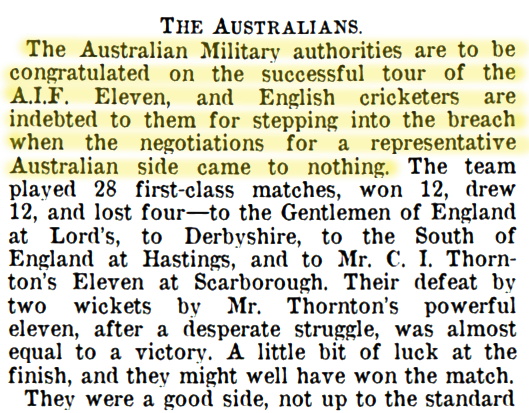 THE AUSTRALIANS.

The Australian Military authorities are to be congratulated on the successful tour of the A.I.F. Eleven, and English cricketers are indebted to them for stepping into the breach when the negotiations for a representative Australian side came to nothing. The team played 28 first-class matches, won 12, drew 12, and lost four—to the Gentlemen of England at Lord's, to Derbyshire, to the South of England at Hastings, and to Mr. C. I. Thornton's Eleven at Scarborough. Their defeat by two wickets by Mr. Thornton's powerful eleven, after a desperate struggle, was almost equal to a victory. A little bit of luck at the finish, and they might well have won the match.

They were a good side, not up to the standard